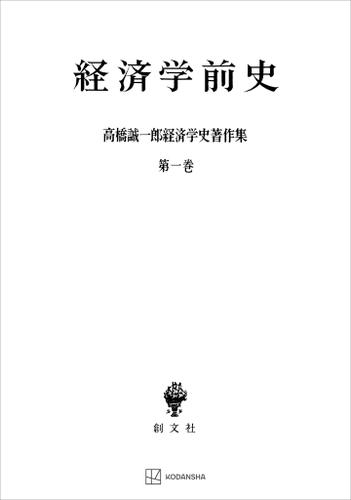 経済学前史

高橋誠一郎経済学史著作集

第一巻

創文社

KODANSHA